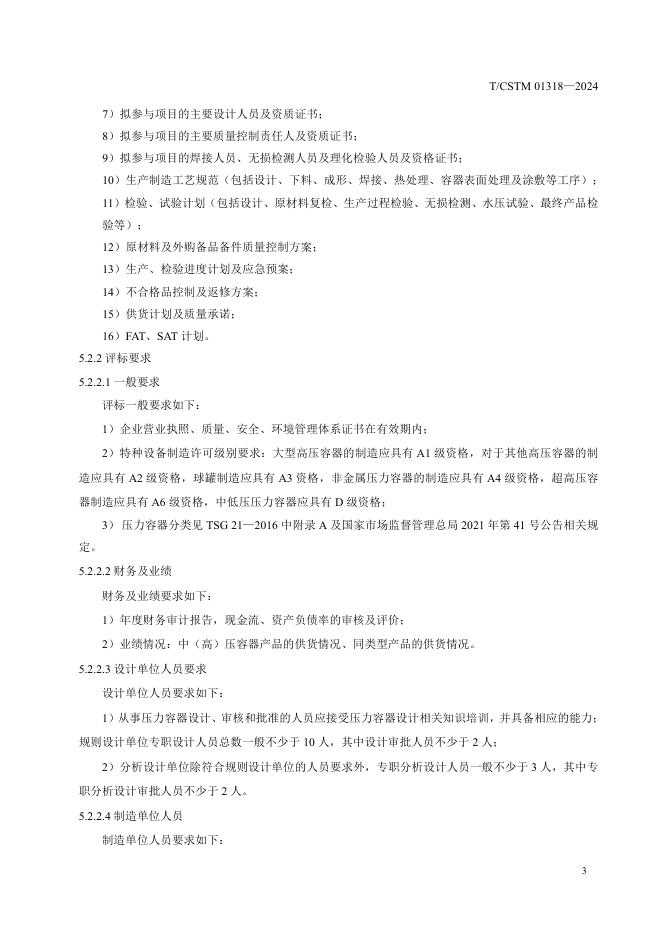 T/CSTM 01318—2024

7）拟参与项目的主要设计人员及资质证书；

8）拟参与项目的主要质量控制责任人及资质证书；

9）拟参与项目的焊接人员、无损检测人员及理化检验人员及资格证书；

10）生产制造工艺规范（包括设计、下料、成形、焊接、热处理、容器表面处理及涂敷等工序）；

11）检验、试验计划（包括设计、原材料复检、生产过程检验、无损检测、水压试验、最终产品检验等）；

12）原材料及外购备品备件质量控制方案；

13）生产、检验进度计划及应急预案；

14）不合格品控制及返修方案；

15）供货计划及质量承诺；

16）FAT、SAT 计划。

5.2.2 评标要求

5.2.2.1 一般要求

评标一般要求如下：

1）企业营业执照、质量、安全、环境管理体系证书在有效期内；

2）特种设备制造许可级别要求：大型高压容器的制造应具有 A1 级资格，对于其他高压容器的制造应具有 A2 级资格，球罐制造应具有 A3 资格，非金属压力容器的制造应具有 A4 级资格，超高压容器制造应具有 A6 级资格，中低压压力容器应具有 D 级资格；

3）压力容器分类见 TSG 21—2016 中附录 A 及国家市场监督管理总局 2021 年第 41 号公告相关规定。

5.2.2.2 财务及业绩

财务及业绩要求如下：

1）年度财务审计报告，现金流、资产负债率的审核及评价；

2）业绩情况：中（高）压容器产品的供货情况、同类型产品的供货情况。

5.2.2.3 设计单位人员要求

设计单位人员要求如下：

1）从事压力容器设计、审核和批准的人员应接受压力容器设计相关知识培训，并具备相应的能力；规则设计单位专职设计人员总数一般不少于 10 人，其中设计审批人员不少于 2 人；

2）分析设计单位除符合规则设计单位的人员要求外，专职分析设计人员一般不少于 3 人，其中专职分析设计审批人员不少于 2 人。

5.2.2.4 制造单位人员

制造单位人员要求如下：

3